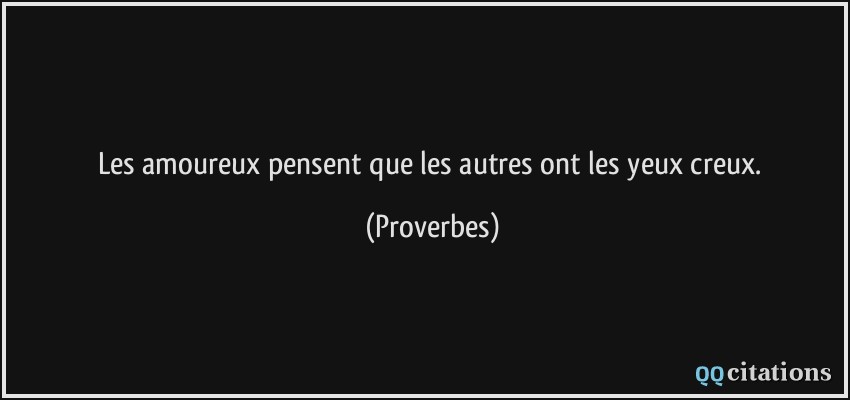 Les amoureux pensent que les autres ont les yeux creux.

(Proverbes)

QQcitations